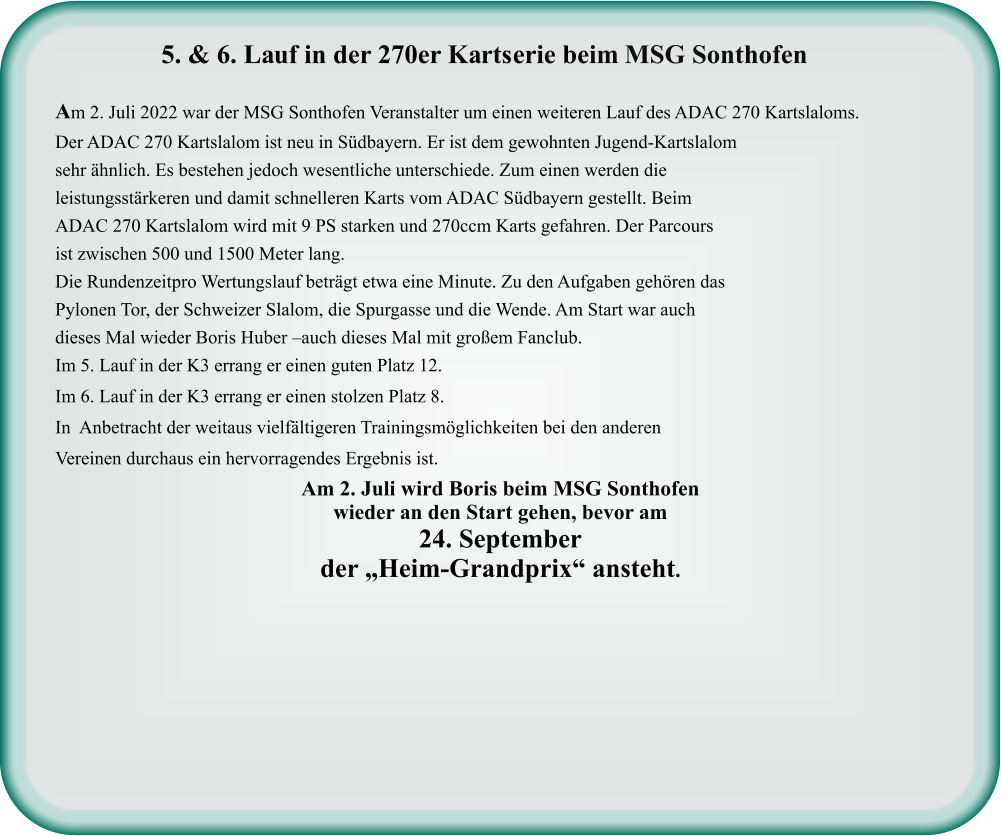 5. & 6. Lauf in der 270er Kartserie beim MSG Sonthofen

Am 2. Juli 2022 war der MSG Sonthofen Veranstalter um einen weiteren Lauf des ADAC 270 Kartslaloms. Der ADAC 270 Kartslalom ist neu in Südbayern. Er ist dem gewohnten Jugend-Kartslalom sehr ähnlich. Es bestehen jedoch wesentliche unterschiede. Zum einen werden die leistungsstärkeren und damit schnelleren Karts vom ADAC Südbayern gestellt. Beim ADAC 270 Kartslalom wird mit 9 PS starken und 270ccm Karts gefahren. Der Parcours ist zwischen 500 und 1500 Meter lang.
Die Rundenzeitpro Wertungslauf beträgt etwa eine Minute. Zu den Aufgaben gehören das Pylonen Tor, der Schweizer Slalom, die Spurgasse und die Wende. Am Start war auch dieses Mal wieder Boris Huber –auch dieses Mal mit großem Fanclub.
Im 5. Lauf in der K3 errang er einen guten Platz 12.
Im 6. Lauf in der K3 errang er einen stolzen Platz 8.
In Anbetracht der weitaus vielfältigeren Trainingsmöglichkeiten bei den anderen Vereinen durchaus ein hervorragendes Ergebnis ist.

Am 2. Juli wird Boris beim MSG Sonthofen wieder an den Start gehen, bevor am
24. September
der „Heim-Grandprix“ ansteht.